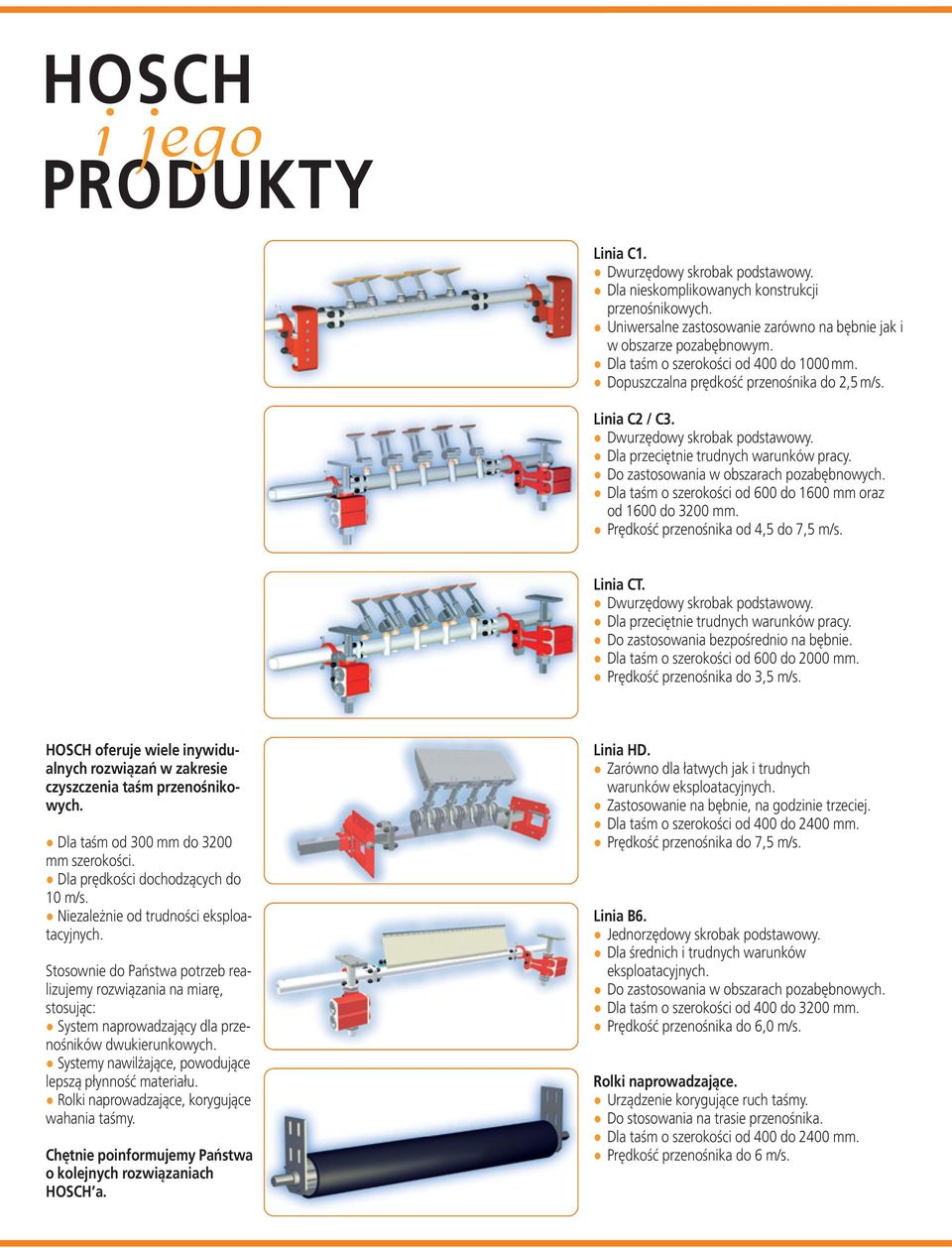 HOSCH
i jego
PRODUKTY

Linia C1.
● Dwurzędowy skrobak podstawowy.
● Dla nieskomplikowanych konstrukcji przenośnikowych.
● Uniwersalne zastosowanie zarówno na bębnie jak i w obszarze pozabębnowym.
● Dla taśm o szerokości od 400 do 1000 mm.
● Dopuszczalna prędkość przenośnika do 2,5 m/s.

Linia C2 / C3.
● Dwurzędowy skrobak podstawowy.
● Dla przeciętnie trudnych warunków pracy.
● Do zastosowania w obszarach pozabębnowych.
● Dla taśm o szerokości od 600 do 1600 mm oraz od 1600 do 3200 mm.
● Prędkość przenośnika od 4,5 do 7,5 m/s.

Linia CT.
● Dwurzędowy skrobak podstawowy.
● Dla przeciętnie trudnych warunków pracy.
● Do zastosowania bezpośrednio na bębnie.
● Dla taśm o szerokości od 600 do 2000 mm.
● Prędkość przenośnika do 3,5 m/s.

HOSCH oferuje wiele inywidualnych rozwiązań w zakresie czyszczenia taśm przenośnikowych.

● Dla taśm od 300 mm do 3200 mm szerokości.
● Dla prędkości dochodzących do 10 m/s.
● Niezależnie od trudności eksploatacyjnych.

Stosownie do Państwa potrzeb realizujemy rozwiązania na miarę, stosując:
● System naprowadzający dla przenośników dwukierunkowych.
● Systemy nawilżające, powodujące lepszą płynność materiału.
● Rolki naprowadzające, korygujące wahania taśmy.

Chętnie poinformujemy Państwa o kolejnych rozwiązaniach HOSCH'a.

Linia HD.
● Zarówno dla łatwych jak i trudnych warunków eksploatacyjnych.
● Zastosowanie na bębnie, na godzinie trzeciej.
● Dla taśm o szerokości od 400 do 2400 mm.
● Prędkość przenośnika do 7,5 m/s.

Linia B6.
● Jednorzędowy skrobak podstawowy.
● Dla średnich i trudnych warunków eksploatacyjnych.
● Do zastosowania w obszarach pozabębnowych.
● Dla taśm o szerokości od 400 do 3200 mm.
● Prędkość przenośnika do 6,0 m/s.

Rolki naprowadzające.
● Urządzenie korygujące ruch taśmy.
● Do stosowania na trasie przenośnika.
● Dla taśm o szerokości od 400 do 2400 mm.
● Prędkość przenośnika do 6 m/s.